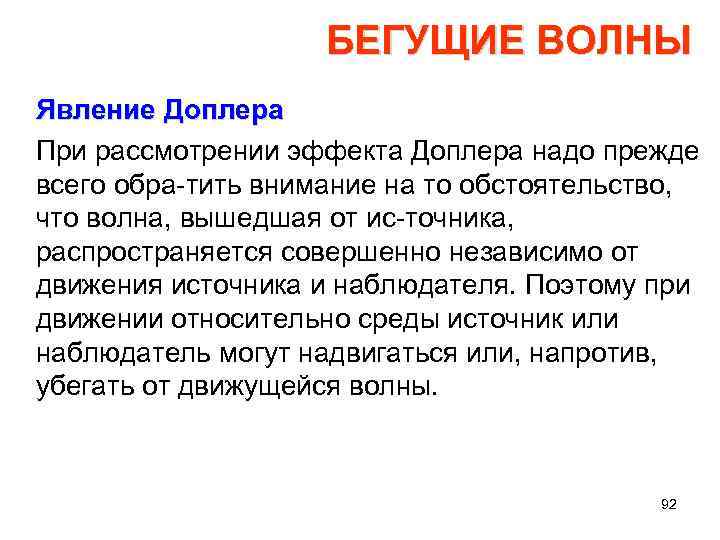 БЕГУЩИЕ ВОЛНЫ

Явление Доплера

При рассмотрении эффекта Доплера надо прежде всего обра-тить внимание на то обстоятельство, что волна, вышедшая от ис-точника, распространяется совершенно независимо от движения источника и наблюдателя. Поэтому при движении относительно среды источник или наблюдатель могут надвигаться или, напротив, убегать от движущейся волны.

92